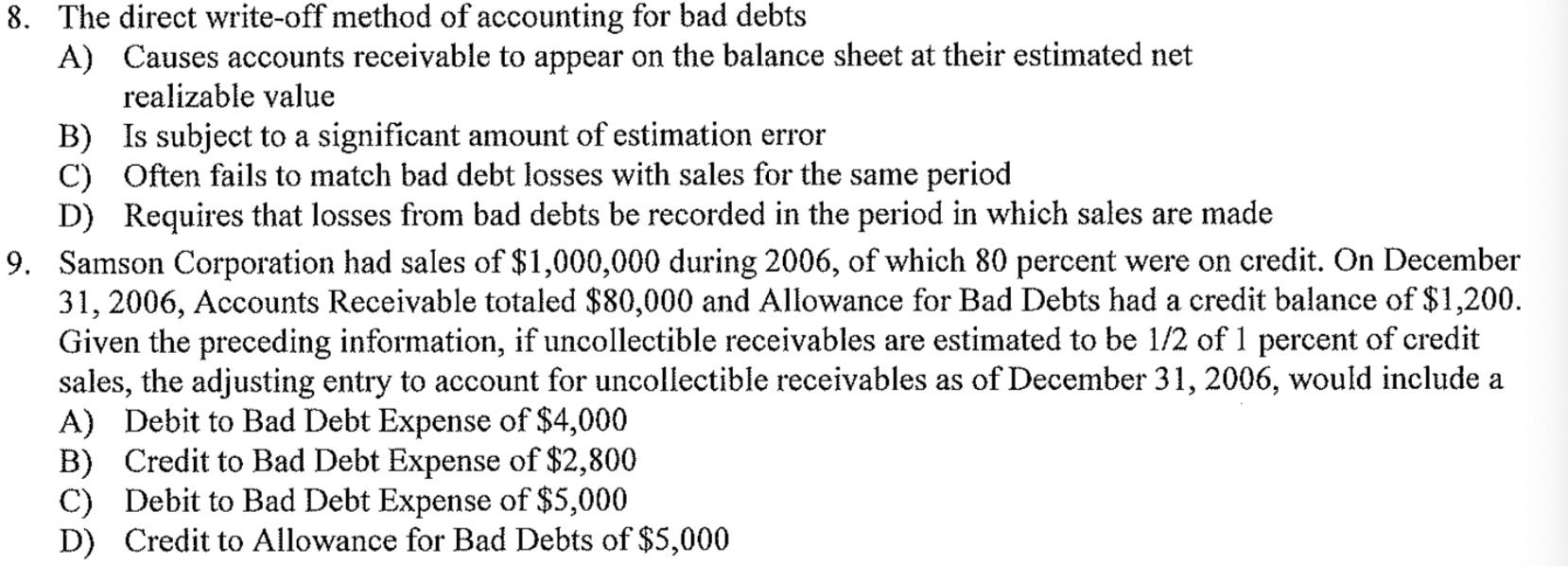 8. The direct write-off method of accounting for bad debts
A) Causes accounts receivable to appear on the balance sheet at their estimated net realizable value
B) Is subject to a significant amount of estimation error
C) Often fails to match bad debt losses with sales for the same period
D) Requires that losses from bad debts be recorded in the period in which sales are made

9. Samson Corporation had sales of \$1,000,000 during 2006, of which 80 percent were on credit. On December 31, 2006, Accounts Receivable totaled \$80,000 and Allowance for Bad Debts had a credit balance of \$1,200. Given the preceding information, if uncollectible receivables are estimated to be 1/2 of 1 percent of credit sales, the adjusting entry to account for uncollectible receivables as of December 31, 2006, would include a
A) Debit to Bad Debt Expense of \$4,000
B) Credit to Bad Debt Expense of \$2,800
C) Debit to Bad Debt Expense of \$5,000
D) Credit to Allowance for Bad Debts of \$5,000